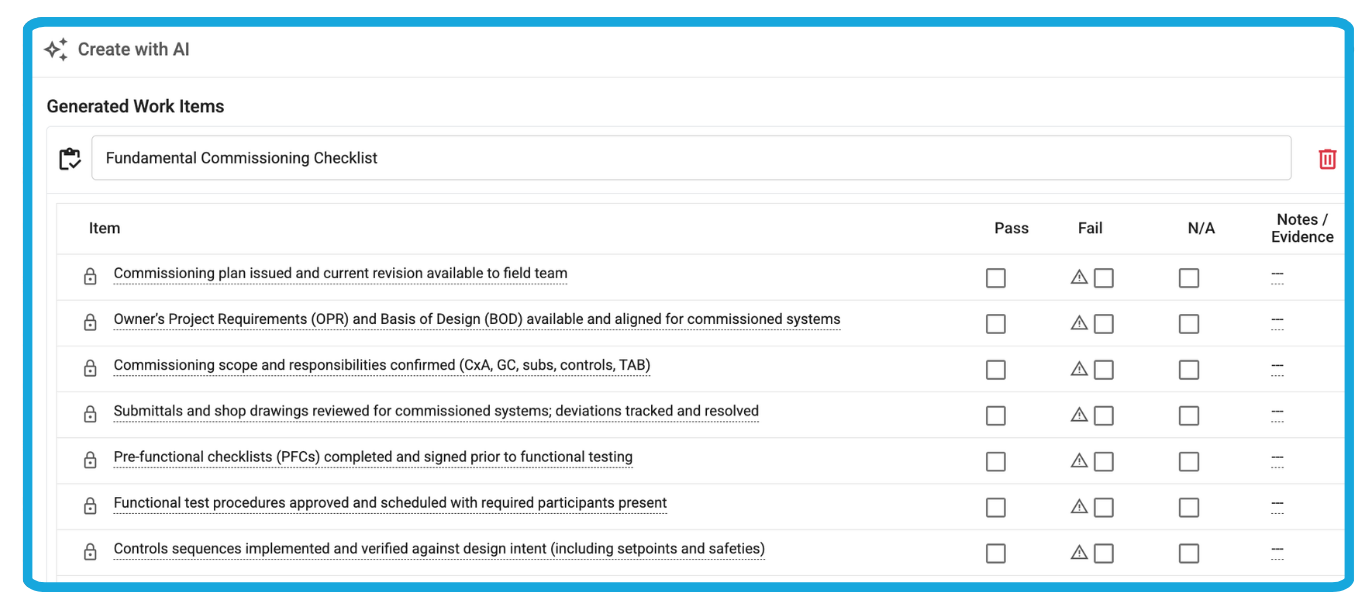 Create with AI

Generated Work Items

Fundamental Commissioning Checklist

| Item | Pass | Fail | N/A | Notes / Evidence |
|---|---|---|---|---|
| Commissioning plan issued and current revision available to field team | | | | --- |
| Owner's Project Requirements (OPR) and Basis of Design (BOD) available and aligned for commissioned systems | | | | --- |
| Commissioning scope and responsibilities confirmed (CxA, GC, subs, controls, TAB) | | | | --- |
| Submittals and shop drawings reviewed for commissioned systems; deviations tracked and resolved | | | | --- |
| Pre-functional checklists (PFCs) completed and signed prior to functional testing | | | | --- |
| Functional test procedures approved and scheduled with required participants present | | | | --- |
| Controls sequences implemented and verified against design intent (including setpoints and safeties) | | | | --- |